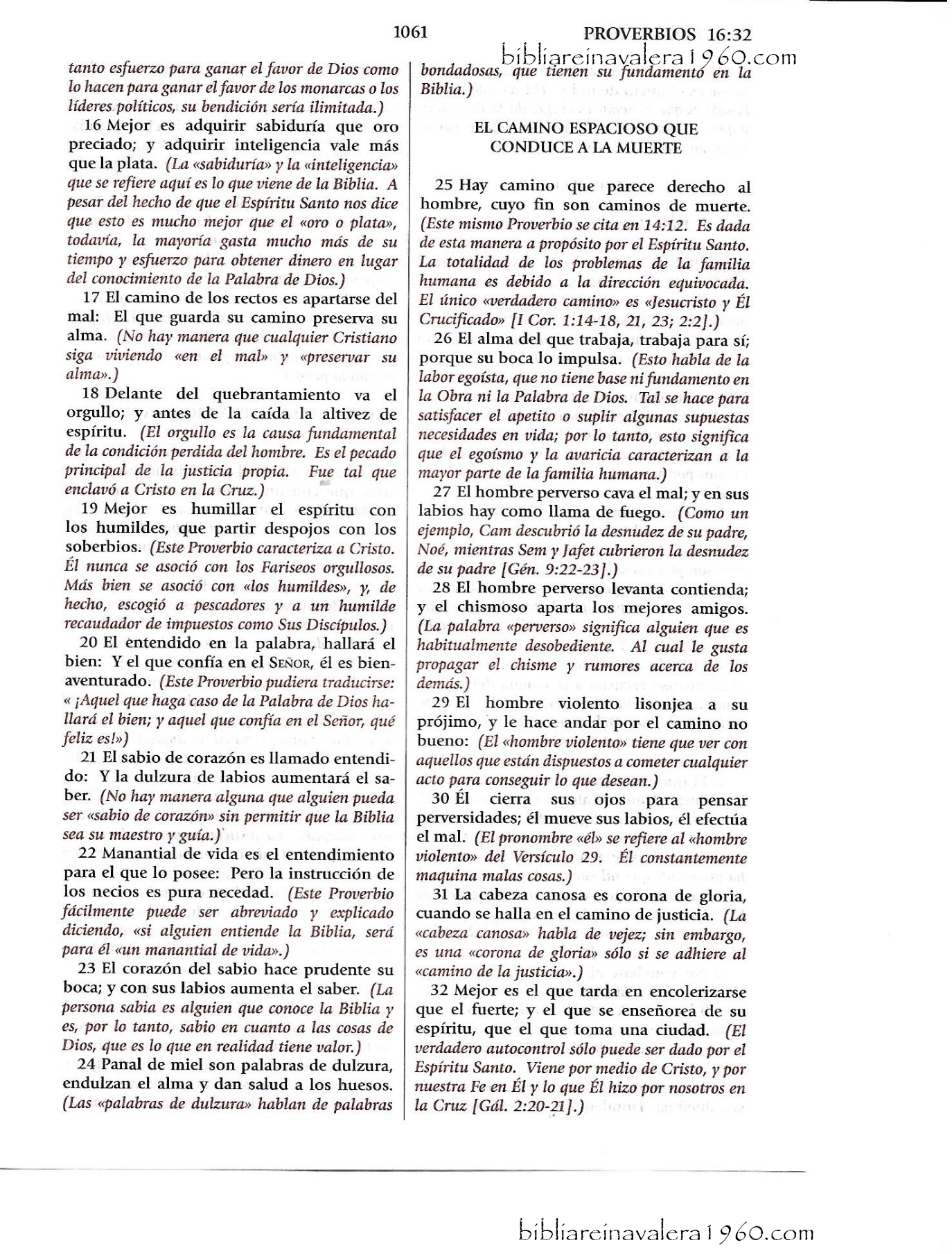 1061 PROVERBIOS 16:32

bibliareinavalera1960.com

tanto esfuerzo para ganar el favor de Dios como lo hacen para ganar el favor de los monarcas o los líderes políticos, su bendición sería ilimitada.)

16 Mejor es adquirir sabiduría que oro preciado; y adquirir inteligencia vale más que la plata. (La «sabiduría» y la «inteligencia» que se refiere aquí es lo que viene de la Biblia. A pesar del hecho de que el Espíritu Santo nos dice que esto es mucho mejor que el «oro o plata», todavía, la mayoría gasta mucho más de su tiempo y esfuerzo para obtener dinero en lugar del conocimiento de la Palabra de Dios.)

17 El camino de los rectos es apartarse del mal: El que guarda su camino preserva su alma. (No hay manera que cualquier Cristiano siga viviendo «en el mal» y «preservar su alma».)

18 Delante del quebrantamiento va el orgullo; y antes de la caída la altivez de espíritu. (El orgullo es la causa fundamental de la condición perdida del hombre. Es el pecado principal de la justicia propia. Fue tal que enclavó a Cristo en la Cruz.)

19 Mejor es humillar el espíritu con los humildes, que partir despojos con los soberbios. (Este Proverbio caracteriza a Cristo. Él nunca se asoció con los Fariseos orgullosos. Más bien se asoció con «los humildes», y, de hecho, escogió a pescadores y a un humilde recaudador de impuestos como Sus Discípulos.)

20 El entendido en la palabra, hallará el bien: Y el que confía en el SEÑOR, él es bienaventurado. (Este Proverbio pudiera traducirse: « ¡Aquel que haga caso de la Palabra de Dios hallará el bien; y aquel que confía en el Señor, qué feliz es!»)

21 El sabio de corazón es llamado entendido: Y la dulzura de labios aumentará el saber. (No hay manera alguna que alguien pueda ser «sabio de corazón» sin permitir que la Biblia sea su maestro y guía.)

22 Manantial de vida es el entendimiento para el que lo posee: Pero la instrucción de los necios es pura necedad. (Este Proverbio fácilmente puede ser abreviado y explicado diciendo, «si alguien entiende la Biblia, será para él «un manantial de vida».)

23 El corazón del sabio hace prudente su boca; y con sus labios aumenta el saber. (La persona sabia es alguien que conoce la Biblia y es, por lo tanto, sabio en cuanto a las cosas de Dios, que es lo que en realidad tiene valor.)

24 Panal de miel son palabras de dulzura, endulzan el alma y dan salud a los huesos. (Las «palabras de dulzura» hablan de palabras bondadosas, que tienen su fundamento en la Biblia.)

EL CAMINO ESPACIOSO QUE CONDUCE A LA MUERTE

25 Hay camino que parece derecho al hombre, cuyo fin son caminos de muerte. (Este mismo Proverbio se cita en 14:12. Es dada de esta manera a propósito por el Espíritu Santo. La totalidad de los problemas de la familia humana es debido a la dirección equivocada. El único «verdadero camino» es «Jesucristo y Él Crucificado» [I Cor. 1:14-18, 21, 23; 2:2].)

26 El alma del que trabaja, trabaja para sí; porque su boca lo impulsa. (Esto habla de la labor egoísta, que no tiene base ni fundamento en la Obra ni la Palabra de Dios. Tal se hace para satisfacer el apetito o suplir algunas supuestas necesidades en vida; por lo tanto, esto significa que el egoísmo y la avaricia caracterizan a la mayor parte de la familia humana.)

27 El hombre perverso cava el mal; y en sus labios hay como llama de fuego. (Como un ejemplo, Cam descubrió la desnudez de su padre, Noé, mientras Sem y Jafet cubrieron la desnudez de su padre [Gén. 9:22-23].)

28 El hombre perverso levanta contienda; y el chismoso aparta los mejores amigos. (La palabra «perverso» significa alguien que es habitualmente desobediente. Al cual le gusta propagar el chisme y rumores acerca de los demás.)

29 El hombre violento lisonjea a su prójimo, y le hace andar por el camino no bueno: (El «hombre violento» tiene que ver con aquellos que están dispuestos a cometer cualquier acto para conseguir lo que desean.)

30 Él cierra sus ojos para pensar perversidades; él mueve sus labios, él efectúa el mal. (El pronombre «él» se refiere al «hombre violento» del Versículo 29. Él constantemente maquina malas cosas.)

31 La cabeza canosa es corona de gloria, cuando se halla en el camino de justicia. (La «cabeza canosa» habla de vejez; sin embargo, es una «corona de gloria» sólo si se adhiere al «camino de la justicia».)

32 Mejor es el que tarda en encolerizarse que el fuerte; y el que se enseñorea de su espíritu, que el que toma una ciudad. (El verdadero autocontrol sólo puede ser dado por el Espíritu Santo. Viene por medio de Cristo, y por nuestra Fe en Él y lo que Él hizo por nosotros en la Cruz [Gál. 2:20-21].)

bibliareinavalera1960.com